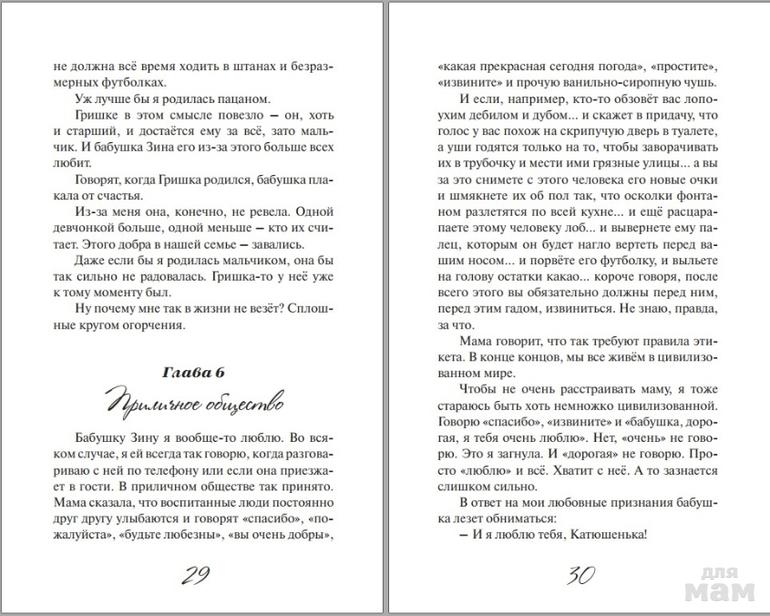 не должна всё время ходить в штанах и безразмерных футболках.

Уж лучше бы я родилась пацаном.

Гришке в этом смысле повезло — он, хоть и старший, и достаётся ему за всё, зато мальчик. И бабушка Зина его из-за этого больше всех любит.

Говорят, когда Гришка родился, бабушка плакала от счастья.

Из-за меня она, конечно, не ревела. Одной девчонкой больше, одной меньше — кто их считает. Этого добра в нашей семье — завались.

Даже если бы я родилась мальчиком, она бы так сильно не радовалась. Гришка-то у неё уже к тому моменту был.

Ну почему мне так в жизни не везёт? Сплошные кругом огорчения.

Глава 6

Приличное общество

Бабушку Зину я вообще-то люблю. Во всяком случае, я ей всегда так говорю, когда разговариваю с ней по телефону или если она приезжает в гости. В приличном обществе так принято. Мама сказала, что воспитанные люди постоянно друг другу улыбаются и говорят «спасибо», «пожалуйста», «будьте любезны», «вы очень добры»,

29

«какая прекрасная сегодня погода», «простите», «извините» и прочую ванильно-сиропную чушь.

И если, например, кто-то обзовёт вас лопоухим дебилом и дубом... и скажет в придачу, что голос у вас похож на скрипучую дверь в туалете, а уши годятся только на то, чтобы заворачивать их в трубочку и мести ими грязные улицы... а вы за это снимете с этого человека его новые очки и шмякнете их об пол так, что осколки фонтаном разлетятся по всей кухне... и ещё расцарапаете этому человеку лоб... и вывернете ему палец, которым он будет нагло вертеть перед вашим носом... и порвёте его футболку, и выльете на голову остатки какао... короче говоря, после всего этого вы обязательно должны перед ним, перед этим гадом, извиниться. Не знаю, правда, за что.

Мама говорит, что так требуют правила этикета. В конце концов, мы все живём в цивилизованном мире.

Чтобы не очень расстраивать маму, я тоже стараюсь быть хоть немножко цивилизованной. Говорю «спасибо», «извините» и «бабушка, дорогая, я тебя очень люблю». Нет, «очень» не говорю. Это я загнула. И «дорогая» не говорю. Просто «люблю» и всё. Хватит с неё. А то зазнается слишком сильно.

В ответ на мои любовные признания бабушка лезет обниматься:

— И я люблю тебя, Катюшенька!

30

для мам